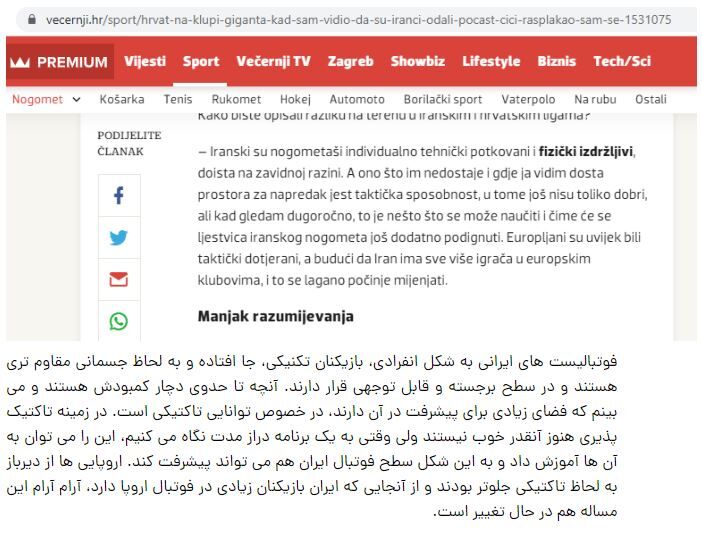 vecernji.hr/sport/hrvat-na-klupi-giganta-kad-sam-vidio-da-su-iranci-odali-pocast-cici-rasplakao-sam-se-1531075

PREMIUM Vijesti Sport Večernji TV Zagreb Showbiz Lifestyle Biznis Tech/Sci

Nogomet Košarka Tenis Rukomet Hokej Automoto Borilački sport Vaterpolo Na rubu Ostali

Kako biste opisali razliku na terenu u iranskim i hrvatskim ligama?

PODIJELITE ČLANAK

– Iranski su nogometaši individualno tehnički potkovani i fizički izdržljivi, doista na zavidnoj razini. A ono što im nedostaje i gdje ja vidim dosta prostora za napredak jest taktička sposobnost, u tome još nisu toliko dobri, ali kad gledam dugoročno, to je nešto što se može naučiti i čime će se ljestvica iranskog nogometa još dodatno podignuti. Europljani su uvijek bili taktički dotjerani, a budući da Iran ima sve više igrača u europskim klubovima, i to se lagano počinje mijenjati.

Manjak razumijevanja

فوتبالیست های ایرانی به شکل انفرادی، بازیکنان تکنیکی، جا افتاده و به لحاظ جسمانی مقاوم تری هستند و در سطح برجسته و قابل توجهی قرار دارند. آنچه تا حدوی دچار کمبودش هستند و می بینم که فضای زیادی برای پیشرفت در آن دارند، در خصوص توانایی تاکتیکی است. در زمینه تاکتیک پذیری هنوز آنقدر خوب نیستند ولی وقتی به یک برنامه دراز مدت نگاه می کنیم، این را می توان به آن ها آموزش داد و به این شکل سطح فوتبال ایران هم می تواند پیشرفت کند. اروپایی ها از دیرباز به لحاظ تاکتیکی جلوتر بودند و از آنجایی که ایران بازیکنان زیادی در فوتبال اروپا دارد، آرام آرام این مساله هم در حال تغییر است.